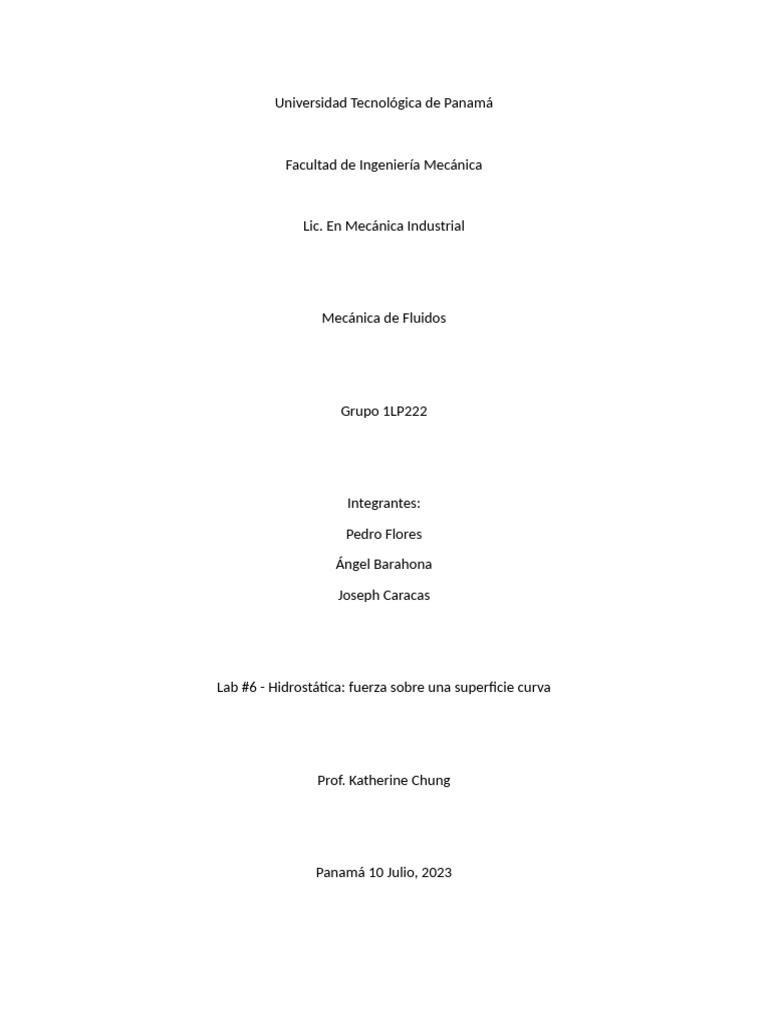 Universidad Tecnológica de Panamá

Facultad de Ingeniería Mecánica

Lic. En Mecánica Industrial

Mecánica de Fluidos

Grupo 1LP222

Integrantes:

Pedro Flores

Ángel Barahona

Joseph Caracas

Lab #6 - Hidrostática: fuerza sobre una superficie curva

Prof. Katherine Chung

Panamá 10 Julio, 2023